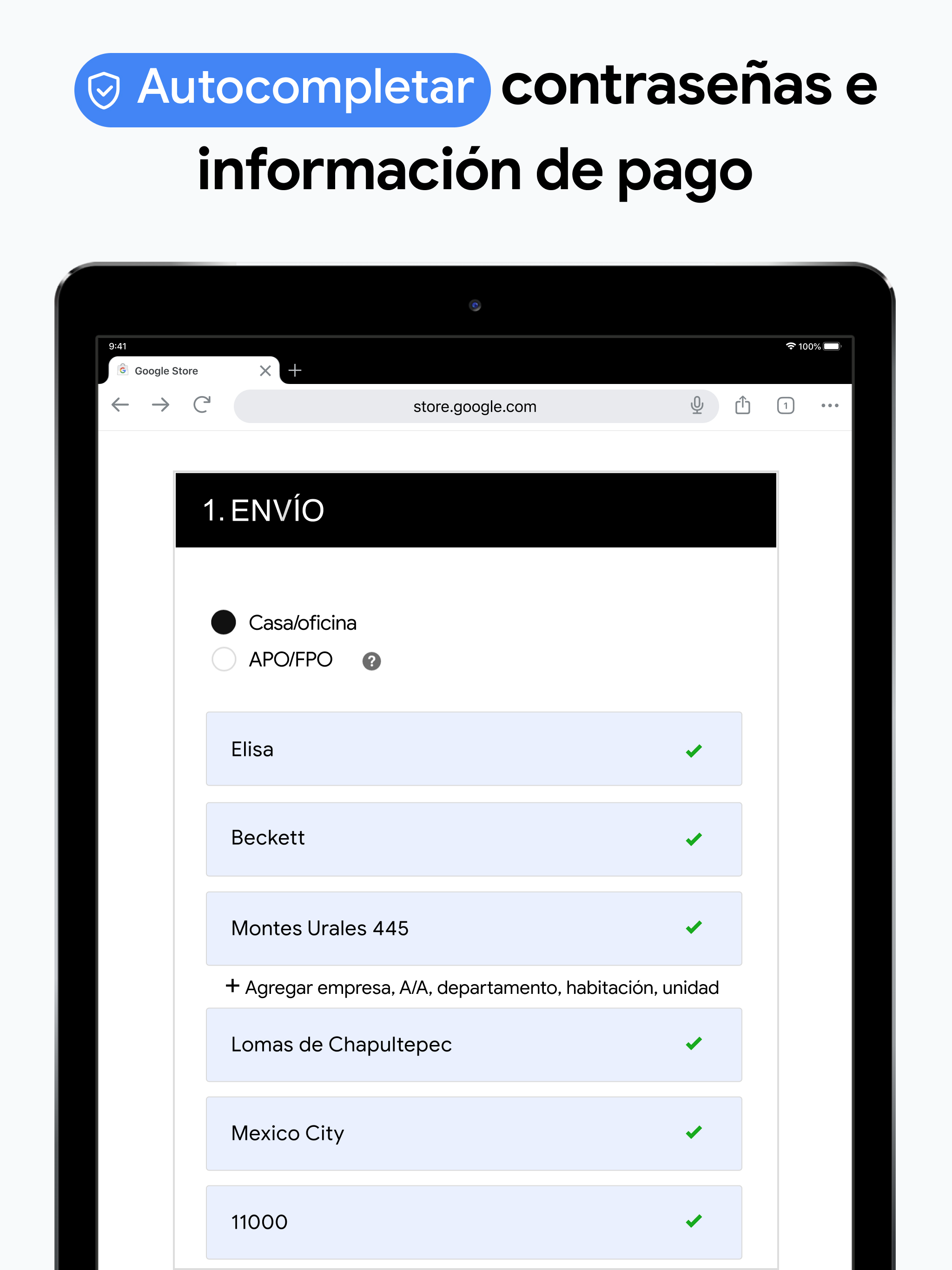 Autocompletar contraseñas e información de pago

9:41

100%

Google Store

store.google.com

1

1. ENVÍO

Casa/oficina

APO/FPO

?

Elisa

Beckett

Montes Urales 445

+ Agregar empresa, A/A, departamento, habitación, unidad

Lomas de Chapultepec

Mexico City

11000